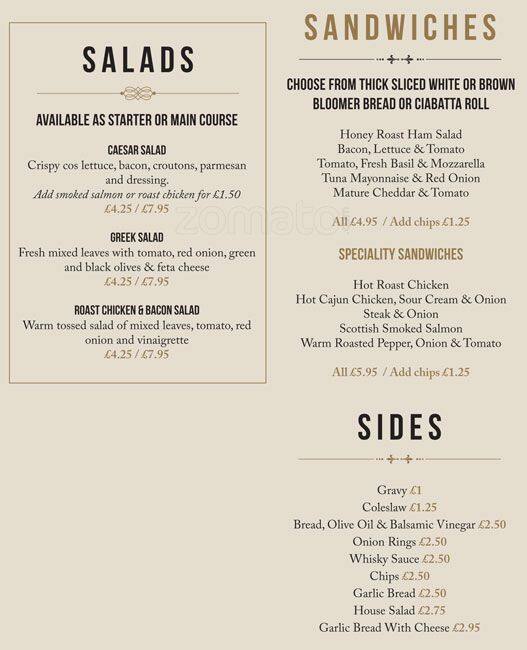 SALADS

AVAILABLE AS STARTER OR MAIN COURSE

CAESAR SALAD
Crispy cos lettuce, bacon, croutons, parmesan and dressing.
Add smoked salmon or roast chicken for £1.50
£4.25 / £7.95

GREEK SALAD
Fresh mixed leaves with tomato, red onion, green and black olives & feta cheese
£4.25 / £7.95

ROAST CHICKEN & BACON SALAD
Warm tossed salad of mixed leaves, tomato, red onion and vinaigrette
£4.25 / £7.95

SANDWICHES

CHOOSE FROM THICK SLICED WHITE OR BROWN BLOOMER BREAD OR CIABATTA ROLL

Honey Roast Ham Salad
Bacon, Lettuce & Tomato
Tomato, Fresh Basil & Mozzarella
Tuna Mayonnaise & Red Onion
Mature Cheddar & Tomato

All £4.95 / Add chips £1.25

zomato

SPECIALITY SANDWICHES

Hot Roast Chicken
Hot Cajun Chicken, Sour Cream & Onion
Steak & Onion
Scottish Smoked Salmon
Warm Roasted Pepper, Onion & Tomato

All £5.95 / Add chips £1.25

SIDES

Gravy £1
Coleslaw £1.25
Bread, Olive Oil & Balsamic Vinegar £2.50
Onion Rings £2.50
Whisky Sauce £2.50
Chips £2.50
Garlic Bread £2.50
House Salad £2.75
Garlic Bread With Cheese £2.95